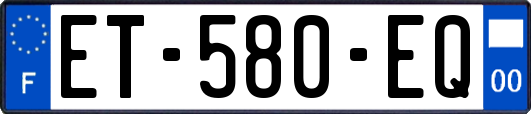 F
ET-580-EQ
00